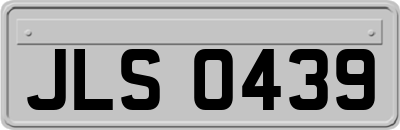 JLS 0439